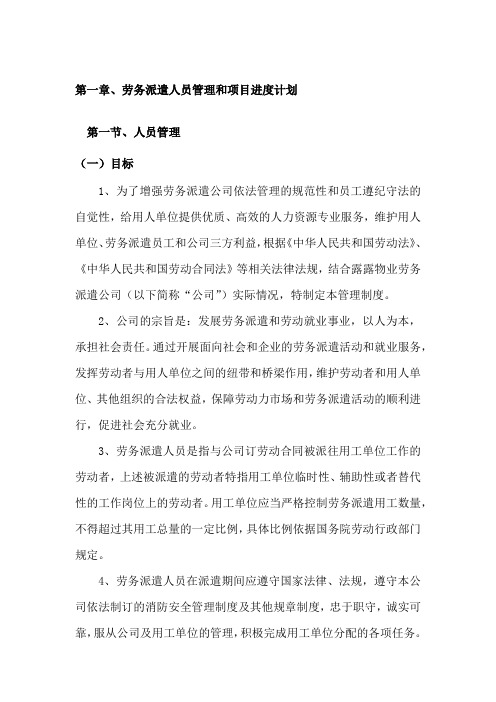 第一章、劳务派遣人员管理和项目进度计划

第一节、人员管理

（一）目标

1、为了增强劳务派遣公司依法管理的规范性和员工遵纪守法的自觉性，给用人单位提供优质、高效的人力资源专业服务，维护用人单位、劳务派遣员工和公司三方利益，根据《中华人民共和国劳动法》、《中华人民共和国劳动合同法》等相关法律法规，结合露露物业劳务派遣公司（以下简称“公司”）实际情况，特制定本管理制度。

2、公司的宗旨是：发展劳务派遣和劳动就业事业，以人为本，承担社会责任。通过开展面向社会和企业的劳务派遣活动和就业服务，发挥劳动者与用人单位之间的纽带和桥梁作用，维护劳动者和用人单位、其他组织的合法权益，保障劳动力市场和劳务派遣活动的顺利进行，促进社会充分就业。

3、劳务派遣人员是指与公司订劳动合同被派往用工单位工作的劳动者，上述被派遣的劳动者特指用工单位临时性、辅助性或者替代性的工作岗位上的劳动者。用工单位应当严格控制劳务派遣用工数量，不得超过其用工总量的一定比例，具体比例依据国务院劳动行政部门规定。

4、劳务派遣人员在派遣期间应遵守国家法律、法规，遵守本公司依法制订的消防安全管理制度及其他规章制度，忠于职守，诚实可靠，服从公司及用工单位的管理，积极完成用工单位分配的各项任务。